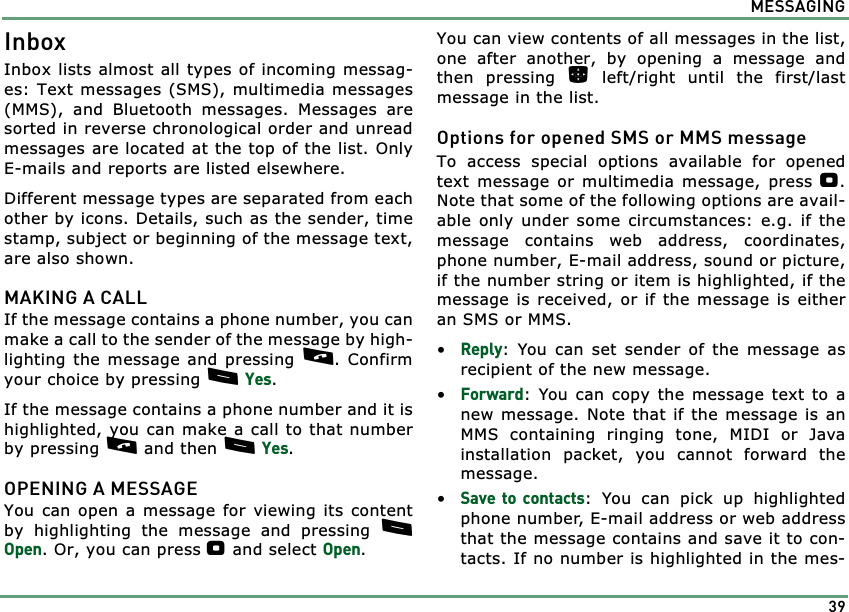 MESSAGING

Inbox

Inbox lists almost all types of incoming messages: Text messages (SMS), multimedia messages (MMS), and Bluetooth messages. Messages are sorted in reverse chronological order and unread messages are located at the top of the list. Only E-mails and reports are listed elsewhere.

Different message types are separated from each other by icons. Details, such as the sender, time stamp, subject or beginning of the message text, are also shown.

MAKING A CALL

If the message contains a phone number, you can make a call to the sender of the message by highlighting the message and pressing . Confirm your choice by pressing Yes.

If the message contains a phone number and it is highlighted, you can make a call to that number by pressing and then Yes.

OPENING A MESSAGE

You can open a message for viewing its content by highlighting the message and pressing Open. Or, you can press and select Open.

You can view contents of all messages in the list, one after another, by opening a message and then pressing left/right until the first/last message in the list.

Options for opened SMS or MMS message

To access special options available for opened text message or multimedia message, press . Note that some of the following options are available only under some circumstances: e.g. if the message contains web address, coordinates, phone number, E-mail address, sound or picture, if the number string or item is highlighted, if the message is received, or if the message is either an SMS or MMS.

• Reply: You can set sender of the message as recipient of the new message.

• Forward: You can copy the message text to a new message. Note that if the message is an MMS containing ringing tone, MIDI or Java installation packet, you cannot forward the message.

• Save to contacts: You can pick up highlighted phone number, E-mail address or web address that the message contains and save it to contacts. If no number is highlighted in the mes-

39